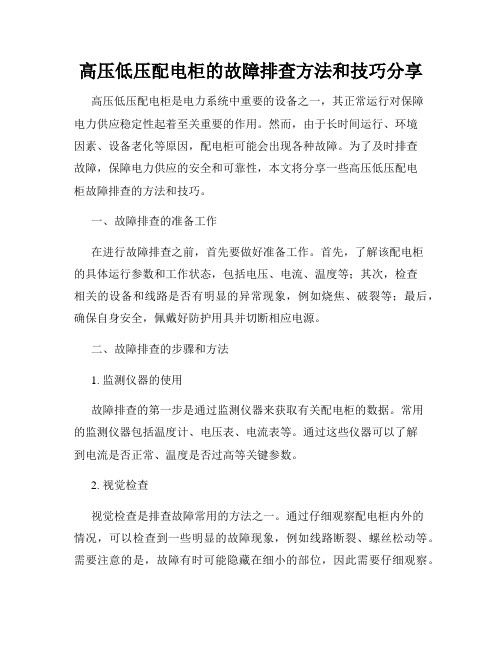 高压低压配电柜的故障排查方法和技巧分享

高压低压配电柜是电力系统中重要的设备之一，其正常运行对保障电力供应稳定性起着至关重要的作用。然而，由于长时间运行、环境因素、设备老化等原因，配电柜可能会出现各种故障。为了及时排查故障，保障电力供应的安全和可靠性，本文将分享一些高压低压配电柜故障排查的方法和技巧。

一、故障排查的准备工作

在进行故障排查之前，首先要做好准备工作。首先，了解该配电柜的具体运行参数和工作状态，包括电压、电流、温度等；其次，检查相关的设备和线路是否有明显的异常现象，例如烧焦、破裂等；最后，确保自身安全，佩戴好防护用具并切断相应电源。

二、故障排查的步骤和方法

1. 监测仪器的使用

故障排查的第一步是通过监测仪器来获取有关配电柜的数据。常用的监测仪器包括温度计、电压表、电流表等。通过这些仪器可以了解到电流是否正常、温度是否过高等关键参数。

2. 视觉检查

视觉检查是排查故障常用的方法之一。通过仔细观察配电柜内外的情况，可以检查到一些明显的故障现象，例如线路断裂、螺丝松动等。需要注意的是，故障有时可能隐藏在细小的部位，因此需要仔细观察。